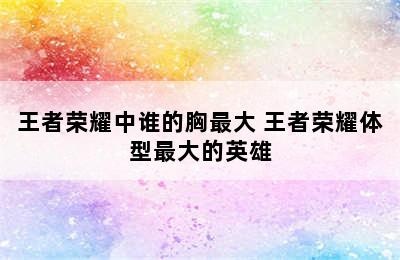 王者荣耀中谁的胸最大 王者荣耀体型最大的英雄